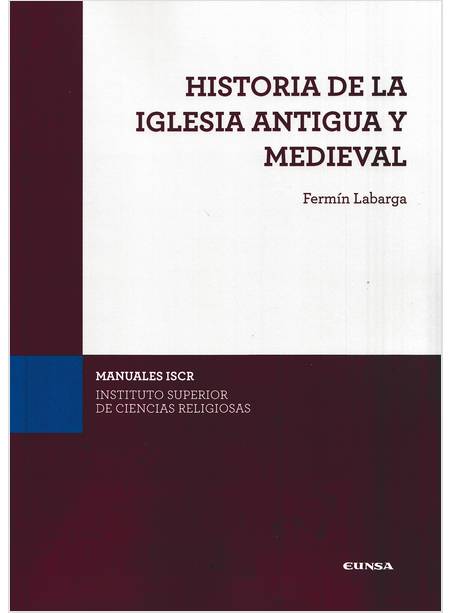 HISTORIA DE LA IGLESIA ANTIGUA Y MEDIEVAL

Fermín Labarga

MANUALES ISCR
INSTITUTO SUPERIOR
DE CIENCIAS RELIGIOSAS

EUNSA